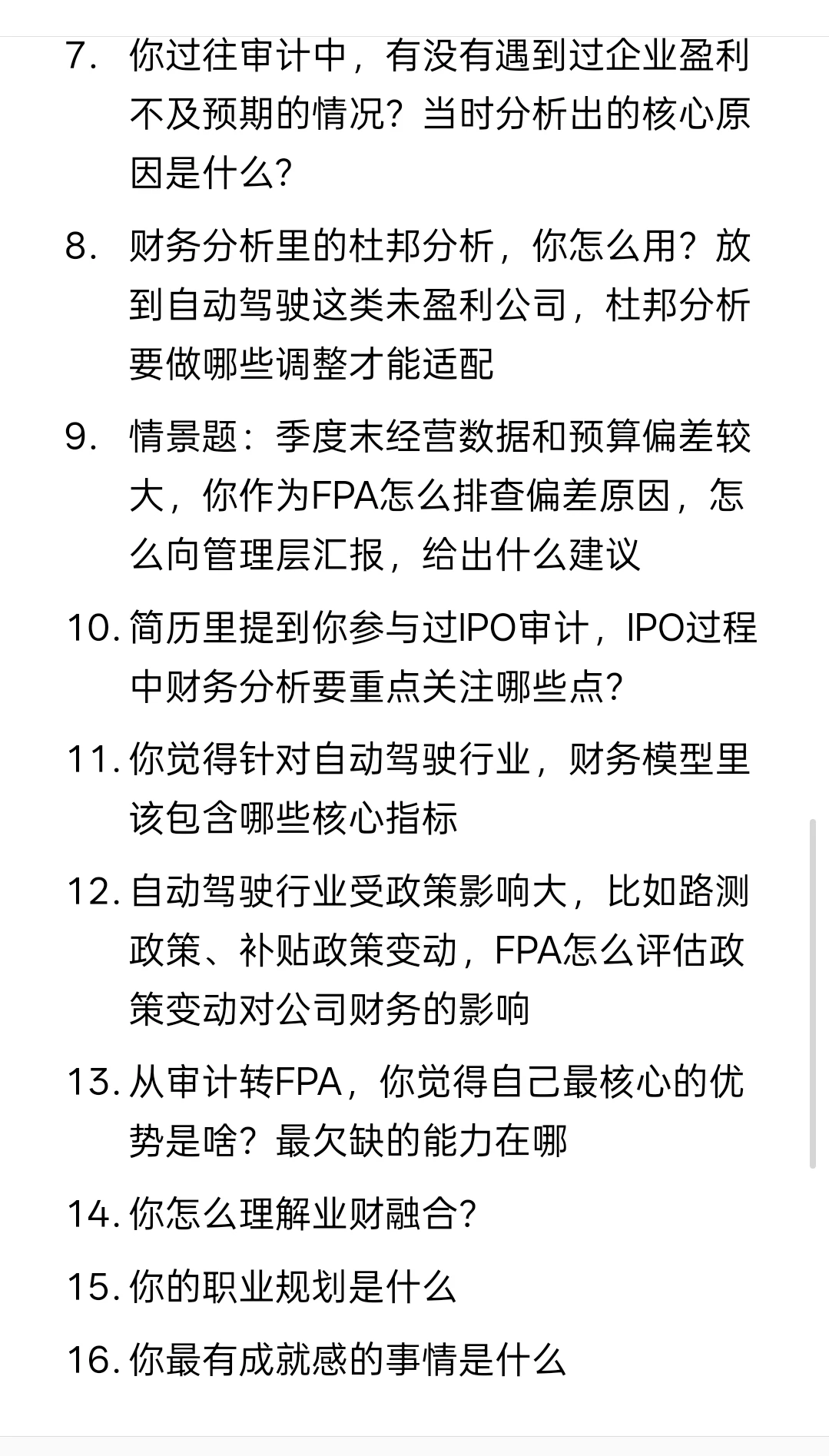 7. 你过往审计中，有没有遇到过企业盈利不及预期的情况？当时分析出的核心原因是什么?

8. 财务分析里的杜邦分析，你怎么用？放到自动驾驶这类未盈利公司，杜邦分析要做哪些调整才能适配

9. 情景题：季度末经营数据和预算偏差较大，你作为FPA怎么排查偏差原因，怎么向管理层汇报，给出什么建议

10. 简历里提到你参与过IPO审计，IPO过程中财务分析要重点关注哪些点?

11. 你觉得针对自动驾驶行业，财务模型里该包含哪些核心指标

12. 自动驾驶行业受政策影响大，比如路测政策、补贴政策变动，FPA怎么评估政策变动对公司财务的影响

13. 从审计转FPA，你觉得自己最核心的优势是啥？最欠缺的能力在哪

14. 你怎么理解业财融合?

15. 你的职业规划是什么

16. 你最有成就感的事情是什么